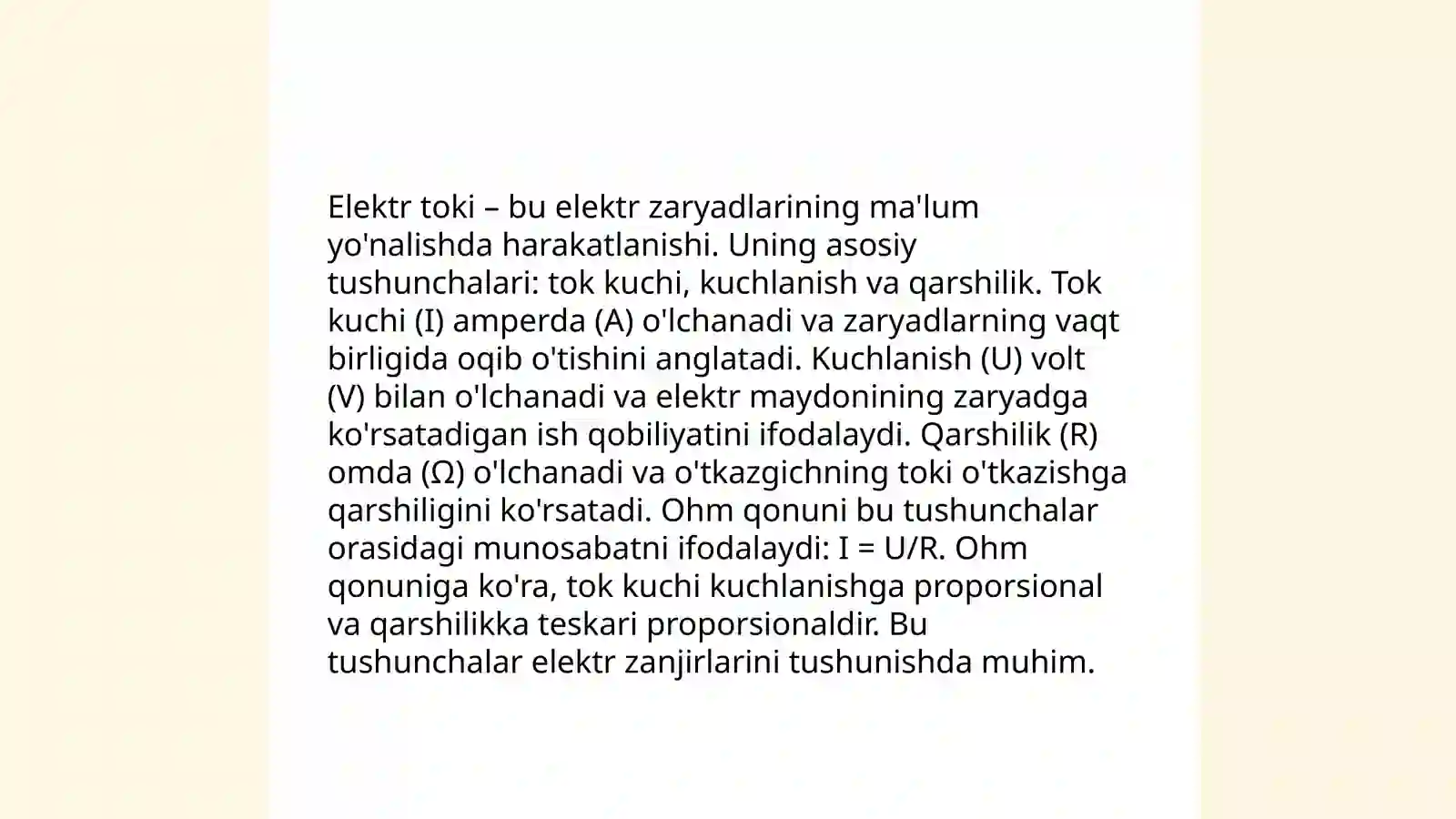 Elektr toki – bu elektr zaryadlarining ma'lum yo'nalishda harakatlanishi. Uning asosiy tushunchalari: tok kuchi, kuchlanish va qarshilik. Tok kuchi (I) amperda (A) o'lchanadi va zaryadlarning vaqt birligida oqib o'tishini anglatadi. Kuchlanish (U) volt (V) bilan o'lchanadi va elektr maydonining zaryadga ko'rsatadigan ish qobiliyatini ifodalaydi. Qarshilik (R) omda (Ω) o'lchanadi va o'tkazgichning toki o'tkazishga qarshiligini ko'rsatadi. Ohm qonuni bu tushunchalar orasidagi munosabatni ifodalaydi: $I = U/R$. Ohm qonuniga ko'ra, tok kuchi kuchlanishga proporsional va qarshilikka teskari proporsionaldir. Bu tushunchalar elektr zanjirlarini tushunishda muhim.